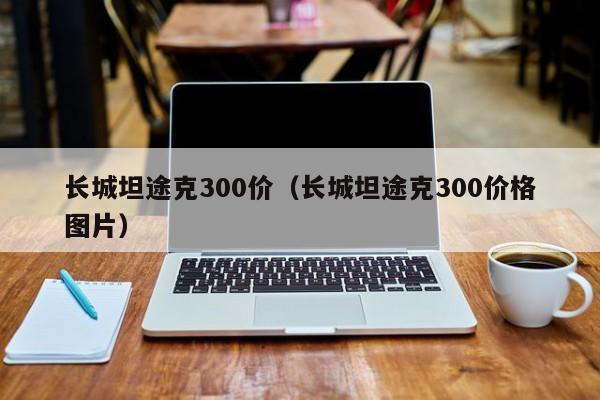 长城坦途克300价（长城坦途克300价格图片）